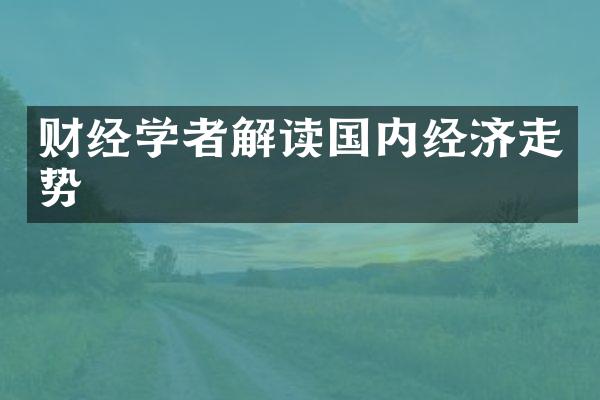 财经学者解读国内经济走势